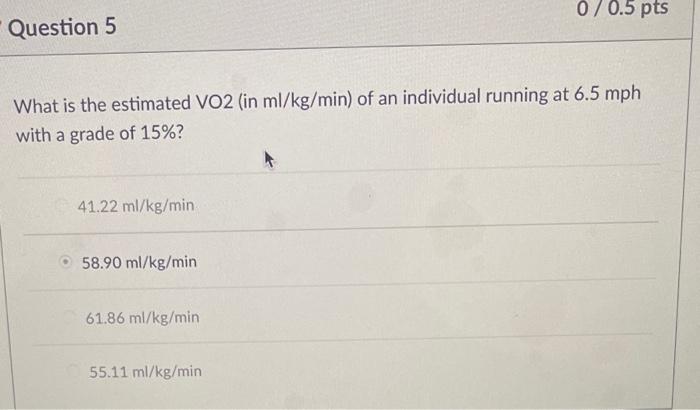 Question 5

0 / 0.5 pts

What is the estimated VO2 (in ml/kg/min) of an individual running at 6.5 mph with a grade of 15%?

41.22 ml/kg/min

58.90 ml/kg/min

61.86 ml/kg/min

55.11 ml/kg/min